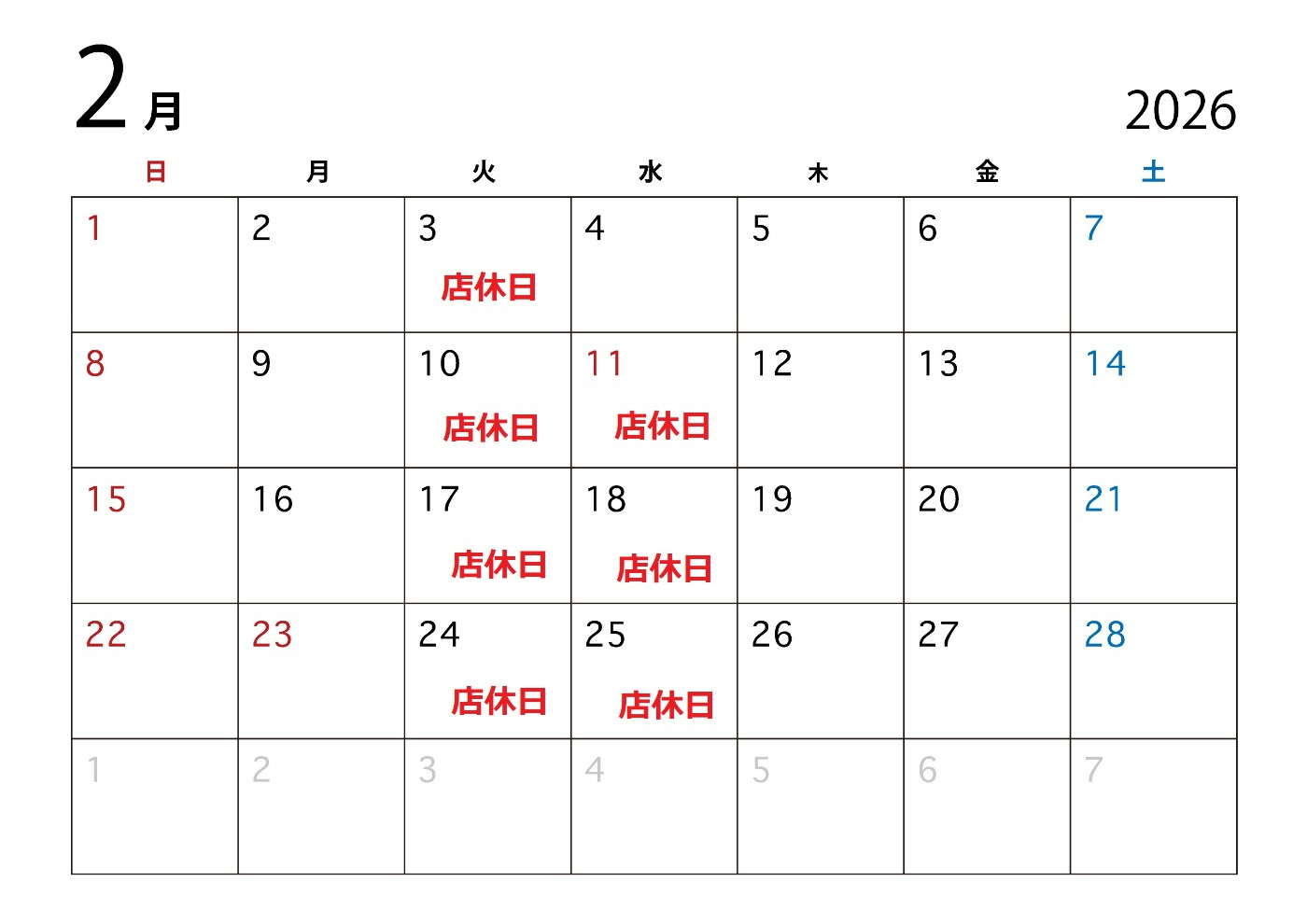 2月

2026

| 日 | 月 | 火 | 水 | 木 | 金 | 土 |
|---|---|---|---|---|---|---|
| 1 | 2 | 3 店休日 | 4 | 5 | 6 | 7 |
| 8 | 9 | 10 店休日 | 11 店休日 | 12 | 13 | 14 |
| 15 | 16 | 17 店休日 | 18 店休日 | 19 | 20 | 21 |
| 22 | 23 | 24 店休日 | 25 店休日 | 26 | 27 | 28 |
| 1 | 2 | 3 | 4 | 5 | 6 | 7 |